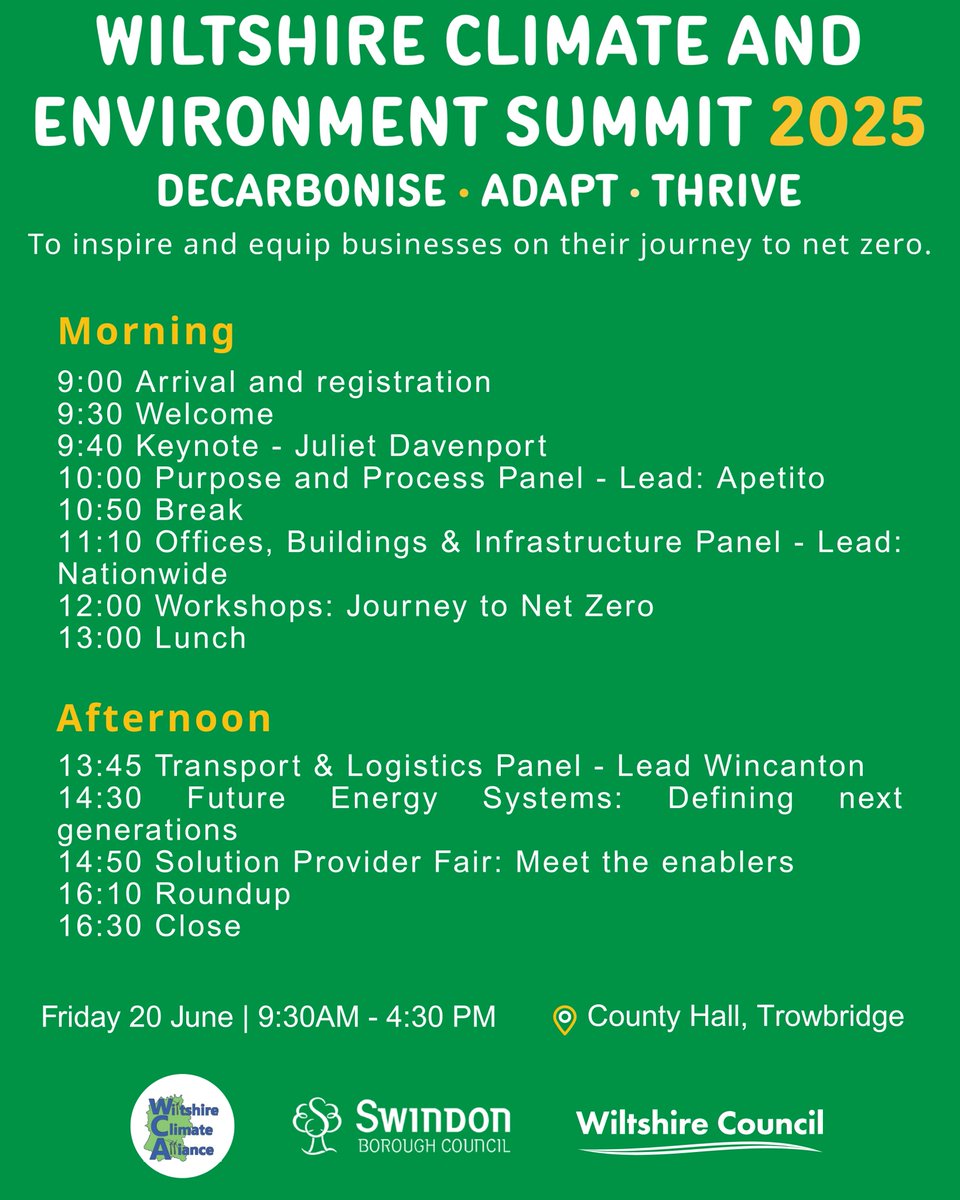 WILTSHIRE CLIMATE AND ENVIRONMENT SUMMIT 2025

DECARBONISE • ADAPT • THRIVE

To inspire and equip businesses on their journey to net zero.

Morning

9:00 Arrival and registration
9:30 Welcome
9:40 Keynote - Juliet Davenport
10:00 Purpose and Process Panel - Lead: Apetito
10:50 Break
11:10 Offices, Buildings & Infrastructure Panel - Lead: Nationwide
12:00 Workshops: Journey to Net Zero
13:00 Lunch

Afternoon

13:45 Transport & Logistics Panel - Lead Wincanton
14:30 Future Energy Systems: Defining next generations
14:50 Solution Provider Fair: Meet the enablers
16:10 Roundup
16:30 Close

Friday 20 June | 9:30AM - 4:30 PM

County Hall, Trowbridge

Wiltshire Climate Alliance

SWINDON BOROUGH COUNCIL

Wiltshire Council